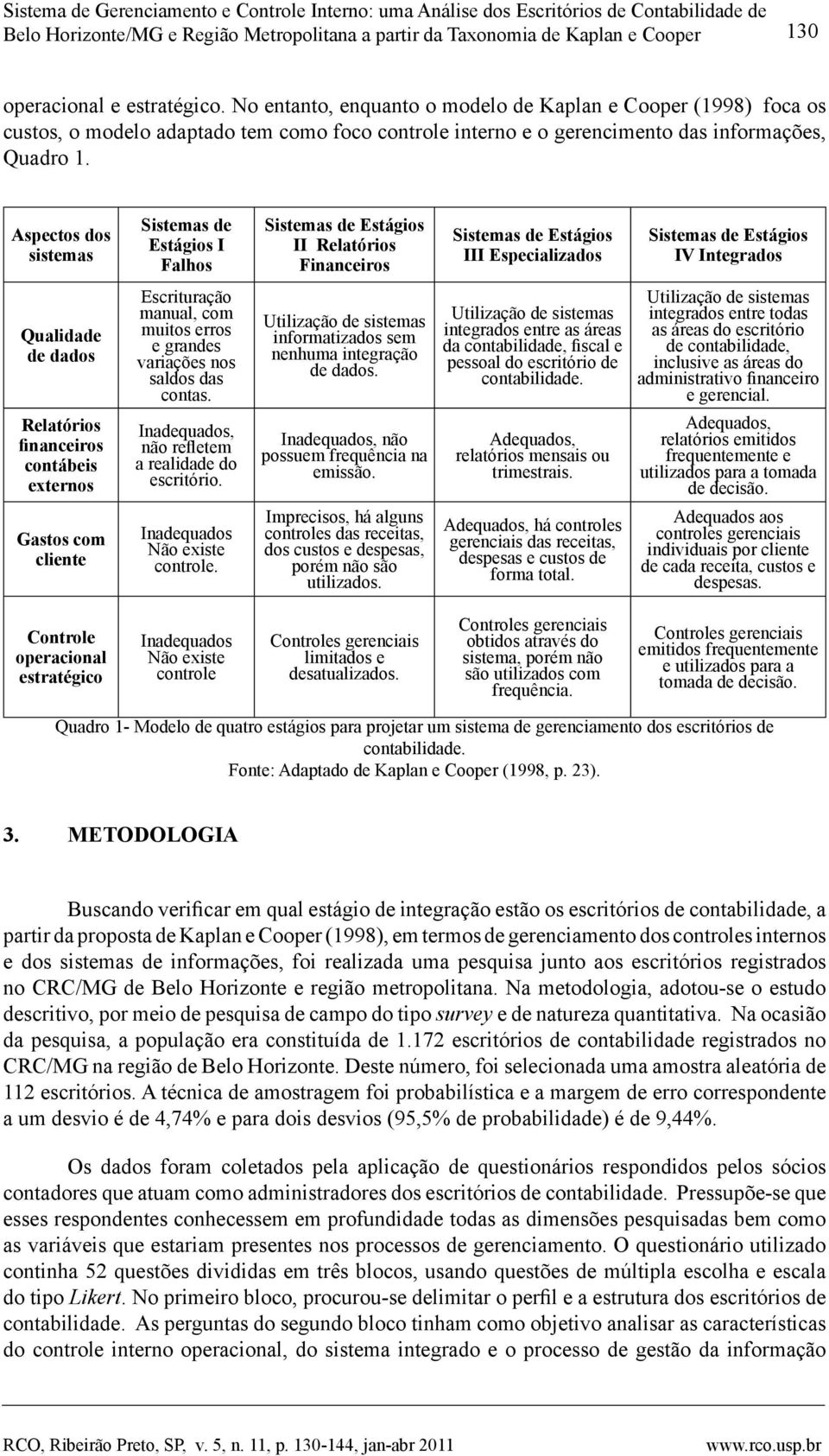 Sistema de Gerenciamento e Controle Interno: uma Análise dos Escritórios de Contabilidade de Belo Horizonte/MG e Região Metropolitana a partir da Taxonomia de Kaplan e Cooper

130

operacional e estratégico. No entanto, enquanto o modelo de Kaplan e Cooper (1998) foca os custos, o modelo adaptado tem como foco controle interno e o gerencimento das informações, Quadro 1.

| Aspectos dos sistemas | Sistemas de Estágios I Falhos | Sistemas de Estágios II Relatórios Financeiros | Sistemas de Estágios III Especializados | Sistemas de Estágios IV Integrados |
|---|---|---|---|---|
| Qualidade de dados | Escrituração manual, com muitos erros e grandes variações nos saldos das contas. | Utilização de sistemas informatizados sem nenhuma integração de dados. | Utilização de sistemas integrados entre as áreas da contabilidade, fiscal e pessoal do escritório de contabilidade. | Utilização de sistemas integrados entre todas as áreas do escritório de contabilidade, inclusive as áreas do administrativo financeiro e gerencial. |
| Relatórios financeiros contábeis externos | Inadequados, não refletem a realidade do escritório. | Inadequados, não possuem frequência na emissão. | Adequados, relatórios mensais ou trimestrais. | Adequados, relatórios emitidos frequentemente e utilizados para a tomada de decisão. |
| Gastos com cliente | Inadequados Não existe controle. | Imprecisos, há alguns controles das receitas, dos custos e despesas, porém não são utilizados. | Adequados, há controles gerenciais das receitas, despesas e custos de forma total. | Adequados aos controles gerenciais individuais por cliente de cada receita, custos e despesas. |
| Controle operacional estratégico | Inadequados Não existe controle | Controles gerenciais limitados e desatualizados. | Controles gerenciais obtidos através do sistema, porém não são utilizados com frequência. | Controles gerenciais emitidos frequentemente e utilizados para a tomada de decisão. |

Quadro 1- Modelo de quatro estágios para projetar um sistema de gerenciamento dos escritórios de contabilidade.
Fonte: Adaptado de Kaplan e Cooper (1998, p. 23).

3. METODOLOGIA

Buscando verificar em qual estágio de integração estão os escritórios de contabilidade, a partir da proposta de Kaplan e Cooper (1998), em termos de gerenciamento dos controles internos e dos sistemas de informações, foi realizada uma pesquisa junto aos escritórios registrados no CRC/MG de Belo Horizonte e região metropolitana. Na metodologia, adotou-se o estudo descritivo, por meio de pesquisa de campo do tipo survey e de natureza quantitativa. Na ocasião da pesquisa, a população era constituída de 1.172 escritórios de contabilidade registrados no CRC/MG na região de Belo Horizonte. Deste número, foi selecionada uma amostra aleatória de 112 escritórios. A técnica de amostragem foi probabilística e a margem de erro correspondente a um desvio é de 4,74% e para dois desvios (95,5% de probabilidade) é de 9,44%.

Os dados foram coletados pela aplicação de questionários respondidos pelos sócios contadores que atuam como administradores dos escritórios de contabilidade. Pressupõe-se que esses respondentes conhecessem em profundidade todas as dimensões pesquisadas bem como as variáveis que estariam presentes nos processos de gerenciamento. O questionário utilizado continha 52 questões divididas em três blocos, usando questões de múltipla escolha e escala do tipo Likert. No primeiro bloco, procurou-se delimitar o perfil e a estrutura dos escritórios de contabilidade. As perguntas do segundo bloco tinham como objetivo analisar as características do controle interno operacional, do sistema integrado e o processo de gestão da informação

RCO, Ribeirão Preto, SP, v. 5, n. 11, p. 130-144, jan-abr 2011 www.rco.usp.br